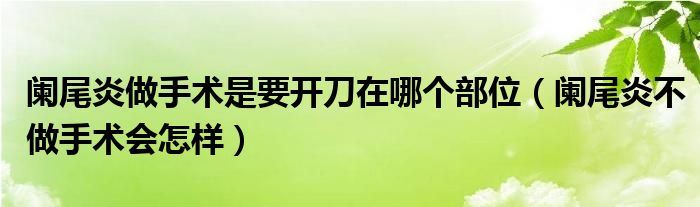 阑尾炎做手术是要开刀在哪个部位（阑尾炎不做手术会怎样）